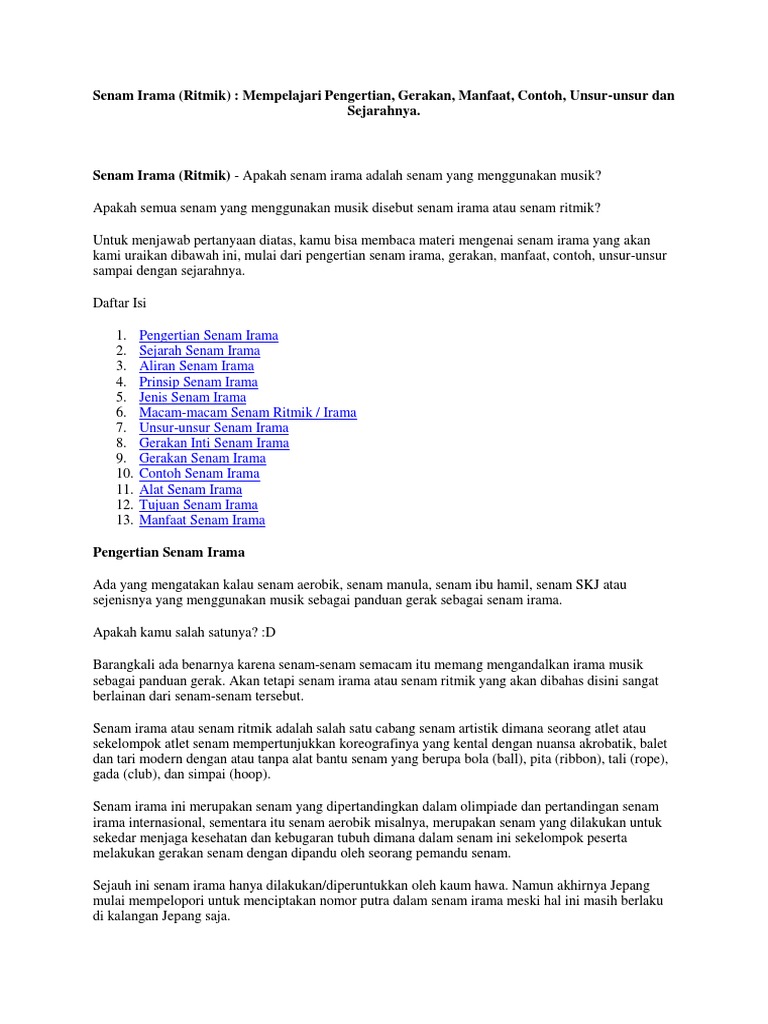 Senam Irama (Ritmik) : Mempelajari Pengertian, Gerakan, Manfaat, Contoh, Unsur-unsur dan Sejarahnya.

Senam Irama (Ritmik) - Apakah senam irama adalah senam yang menggunakan musik?

Apakah semua senam yang menggunakan musik disebut senam irama atau senam ritmik?

Untuk menjawab pertanyaan diatas, kamu bisa membaca materi mengenai senam irama yang akan kami uraikan dibawah ini, mulai dari pengertian senam irama, gerakan, manfaat, contoh, unsur-unsur sampai dengan sejarahnya.

Daftar Isi

1. Pengertian Senam Irama
2. Sejarah Senam Irama
3. Aliran Senam Irama
4. Prinsip Senam Irama
5. Jenis Senam Irama
6. Macam-macam Senam Ritmik / Irama
7. Unsur-unsur Senam Irama
8. Gerakan Inti Senam Irama
9. Gerakan Senam Irama
10. Contoh Senam Irama
11. Alat Senam Irama
12. Tujuan Senam Irama
13. Manfaat Senam Irama

Pengertian Senam Irama

Ada yang mengatakan kalau senam aerobik, senam manula, senam ibu hamil, senam SKJ atau sejenisnya yang menggunakan musik sebagai panduan gerak sebagai senam irama.

Apakah kamu salah satunya? :D

Barangkali ada benarnya karena senam-senam semacam itu memang mengandalkan irama musik sebagai panduan gerak. Akan tetapi senam irama atau senam ritmik yang akan dibahas disini sangat berlainan dari senam-senam tersebut.

Senam irama atau senam ritmik adalah salah satu cabang senam artistik dimana seorang atlet atau sekelompok atlet senam mempertunjukkan koreografinya yang kental dengan nuansa akrobatik, balet dan tari modern dengan atau tanpa alat bantu senam yang berupa bola (ball), pita (ribbon), tali (rope), gada (club), dan simpai (hoop).

Senam irama ini merupakan senam yang dipertandingkan dalam olimpiade dan pertandingan senam irama internasional, sementara itu senam aerobik misalnya, merupakan senam yang dilakukan untuk sekedar menjaga kesehatan dan kebugaran tubuh dimana dalam senam ini sekelompok peserta melakukan gerakan senam dengan dipandu oleh seorang pemandu senam.

Sejauh ini senam irama hanya dilakukan/diperuntukkan oleh kaum hawa. Namun akhirnya Jepang mulai mempelopori untuk menciptakan nomor putra dalam senam irama meski hal ini masih berlaku di kalangan Jepang saja.